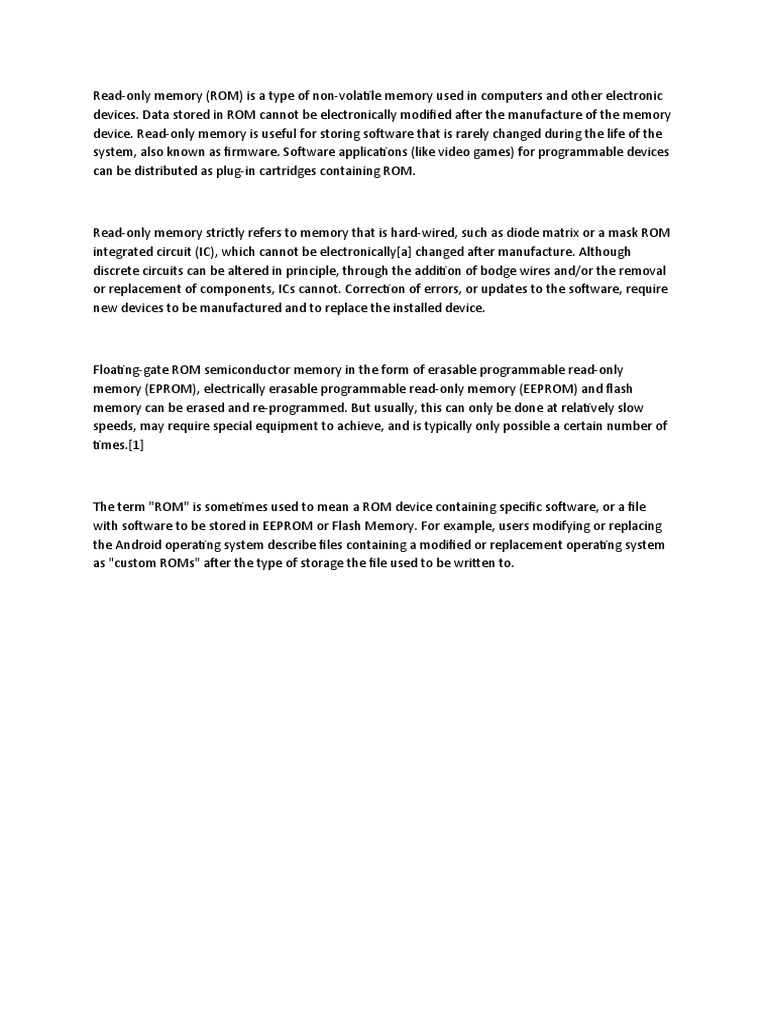 Read-only memory (ROM) is a type of non-volatile memory used in computers and other electronic devices. Data stored in ROM cannot be electronically modified after the manufacture of the memory device. Read-only memory is useful for storing software that is rarely changed during the life of the system, also known as firmware. Software applications (like video games) for programmable devices can be distributed as plug-in cartridges containing ROM.

Read-only memory strictly refers to memory that is hard-wired, such as diode matrix or a mask ROM integrated circuit (IC), which cannot be electronically[a] changed after manufacture. Although discrete circuits can be altered in principle, through the addition of bodge wires and/or the removal or replacement of components, ICs cannot. Correction of errors, or updates to the software, require new devices to be manufactured and to replace the installed device.

Floating-gate ROM semiconductor memory in the form of erasable programmable read-only memory (EPROM), electrically erasable programmable read-only memory (EEPROM) and flash memory can be erased and re-programmed. But usually, this can only be done at relatively slow speeds, may require special equipment to achieve, and is typically only possible a certain number of times.[1]

The term "ROM" is sometimes used to mean a ROM device containing specific software, or a file with software to be stored in EEPROM or Flash Memory. For example, users modifying or replacing the Android operating system describe files containing a modified or replacement operating system as "custom ROMs" after the type of storage the file used to be written to.